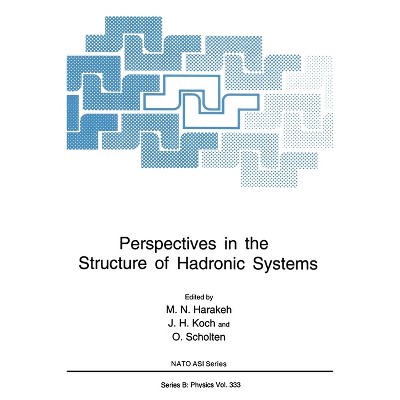 Perspectives in the Structure of Hadronic Systems

Edited by
M. N. Harakeh
J. H. Koch and
O. Scholten

NATO ASI Series

Series B: Physics Vol. 333